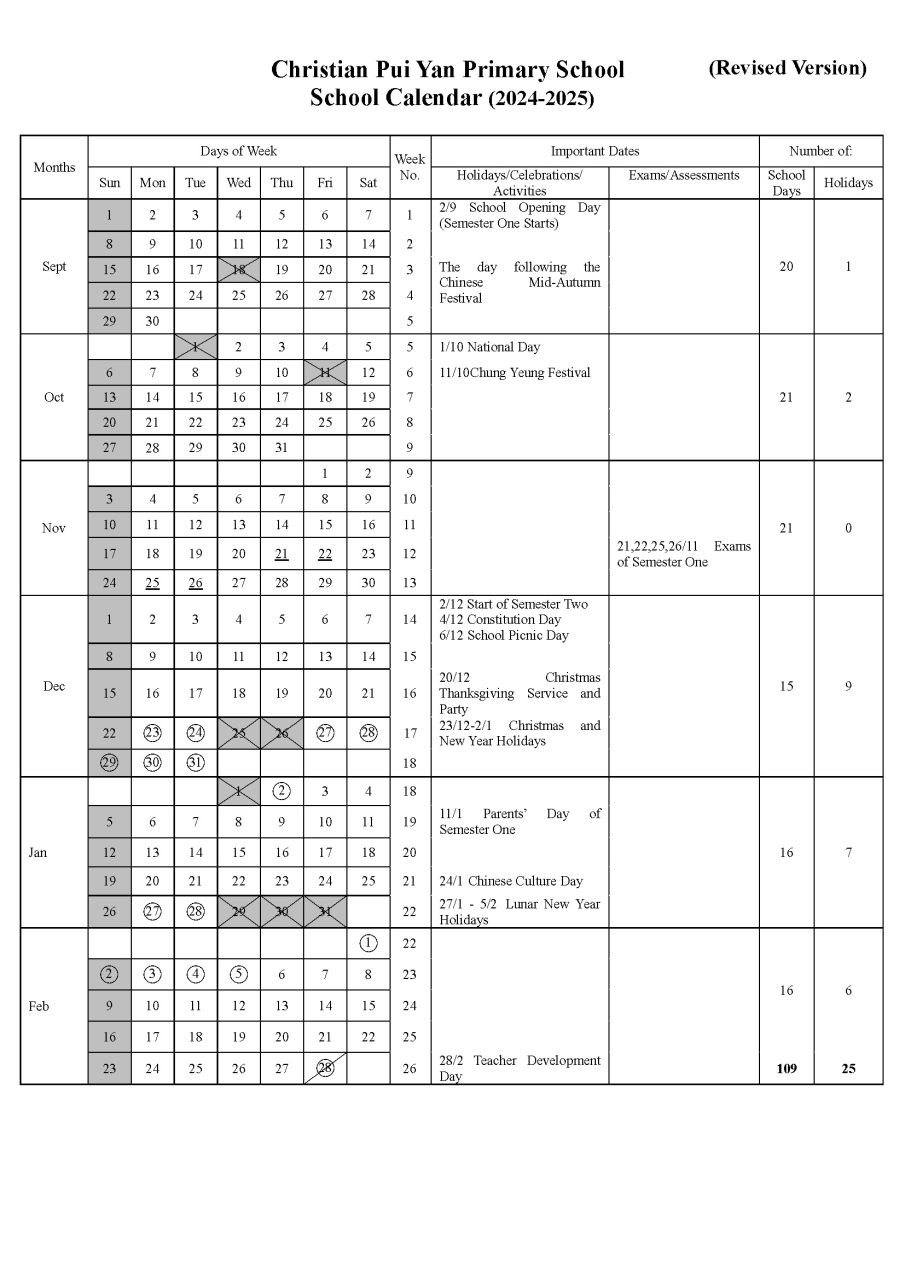 Christian Pui Yan Primary School
School Calendar (2024-2025)

(Revised Version)

| Months | Sun | Mon | Tue | Wed | Thu | Fri | Sat | Week No. | Holidays/Celebrations/ Activities | Exams/Assessments | School Days | Holidays |
|---|---|---|---|---|---|---|---|---|---|---|---|---|
| Sept | 1 | 2 | 3 | 4 | 5 | 6 | 7 | 1 | 2/9 School Opening Day (Semester One Starts) | | 20 | 1 |
| | 8 | 9 | 10 | 11 | 12 | 13 | 14 | 2 | | | | |
| | 15 | 16 | 17 | 18 | 19 | 20 | 21 | 3 | The day following the Chinese Mid-Autumn Festival | | | |
| | 22 | 23 | 24 | 25 | 26 | 27 | 28 | 4 | | | | |
| | 29 | 30 | | | | | | 5 | | | | |
| Oct | | | 1 | 2 | 3 | 4 | 5 | 5 | 1/10 National Day | | 21 | 2 |
| | 6 | 7 | 8 | 9 | 10 | 11 | 12 | 6 | 11/10Chung Yeung Festival | | | |
| | 13 | 14 | 15 | 16 | 17 | 18 | 19 | 7 | | | | |
| | 20 | 21 | 22 | 23 | 24 | 25 | 26 | 8 | | | | |
| | 27 | 28 | 29 | 30 | 31 | | | 9 | | | | |
| Nov | | | | | | 1 | 2 | 9 | | | 21 | 0 |
| | 3 | 4 | 5 | 6 | 7 | 8 | 9 | 10 | | | | |
| | 10 | 11 | 12 | 13 | 14 | 15 | 16 | 11 | | | | |
| | 17 | 18 | 19 | 20 | 21 | 22 | 23 | 12 | | 21,22,25,26/11 Exams of Semester One | | |
| | 24 | 25 | 26 | 27 | 28 | 29 | 30 | 13 | | | | |
| Dec | 1 | 2 | 3 | 4 | 5 | 6 | 7 | 14 | 2/12 Start of Semester Two 4/12 Constitution Day 6/12 School Picnic Day | | 15 | 9 |
| | 8 | 9 | 10 | 11 | 12 | 13 | 14 | 15 | | | | |
| | 15 | 16 | 17 | 18 | 19 | 20 | 21 | 16 | 20/12 Christmas Thanksgiving Service and Party | | | |
| | 22 | 23 | 24 | 25 | 26 | 27 | 28 | 17 | 23/12-2/1 Christmas and New Year Holidays | | | |
| | 29 | 30 | 31 | | | | | 18 | | | | |
| Jan | | | | 1 | 2 | 3 | 4 | 18 | | | 16 | 7 |
| | 5 | 6 | 7 | 8 | 9 | 10 | 11 | 19 | 11/1 Parents' Day of Semester One | | | |
| | 12 | 13 | 14 | 15 | 16 | 17 | 18 | 20 | | | | |
| | 19 | 20 | 21 | 22 | 23 | 24 | 25 | 21 | 24/1 Chinese Culture Day | | | |
| | 26 | 27 | 28 | 29 | 30 | 31 | | 22 | 27/1 - 5/2 Lunar New Year Holidays | | | |
| Feb | | | | | | | 1 | 22 | | | 16 | 6 |
| | 2 | 3 | 4 | 5 | 6 | 7 | 8 | 23 | | | | |
| | 9 | 10 | 11 | 12 | 13 | 14 | 15 | 24 | | | | |
| | 16 | 17 | 18 | 19 | 20 | 21 | 22 | 25 | | | | |
| | 23 | 24 | 25 | 26 | 27 | 28 | | 26 | 28/2 Teacher Development Day | | 109 | 25 |